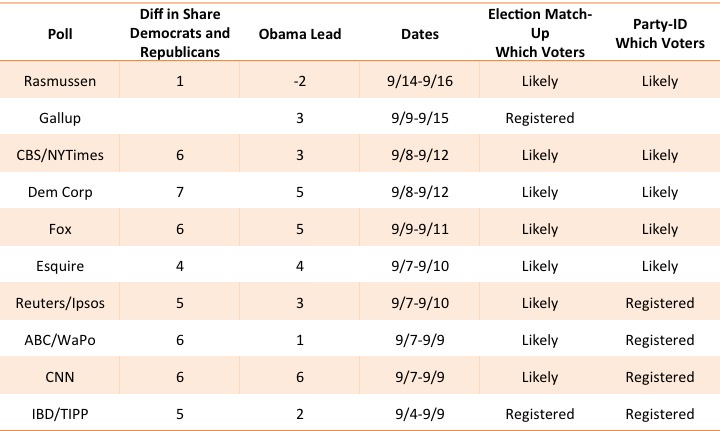 | Poll | Diff in Share Democrats and Republicans | Obama Lead | Dates | Election Match-Up Which Voters | Party-ID Which Voters |
|---|---|---|---|---|---|
| Rasmussen | 1 | -2 | 9/14-9/16 | Likely | Likely |
| Gallup | | 3 | 9/9-9/15 | Registered | |
| CBS/NYTimes | 6 | 3 | 9/8-9/12 | Likely | Likely |
| Dem Corp | 7 | 5 | 9/8-9/12 | Likely | Likely |
| Fox | 6 | 5 | 9/9-9/11 | Likely | Likely |
| Esquire | 4 | 4 | 9/7-9/10 | Likely | Likely |
| Reuters/Ipsos | 5 | 3 | 9/7-9/10 | Likely | Registered |
| ABC/WaPo | 6 | 1 | 9/7-9/9 | Likely | Registered |
| CNN | 6 | 6 | 9/7-9/9 | Likely | Registered |
| IBD/TIPP | 5 | 2 | 9/4-9/9 | Registered | Registered |